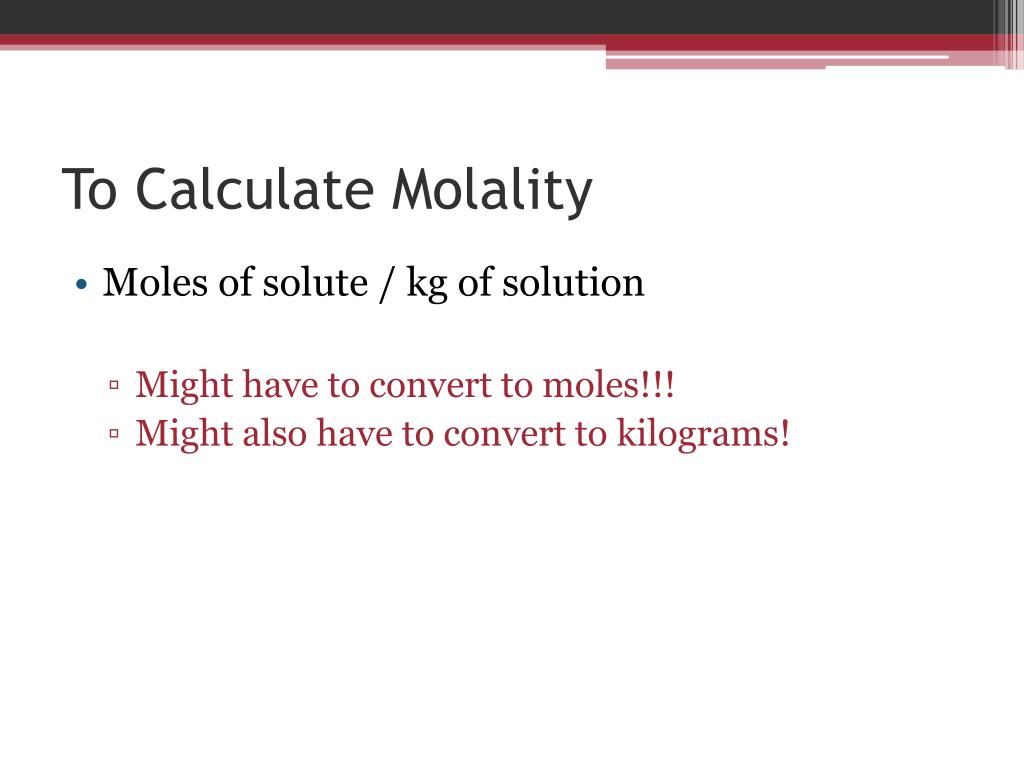 To Calculate Molality

• Moles of solute / kg of solution

▫ Might have to convert to moles!!!
▫ Might also have to convert to kilograms!